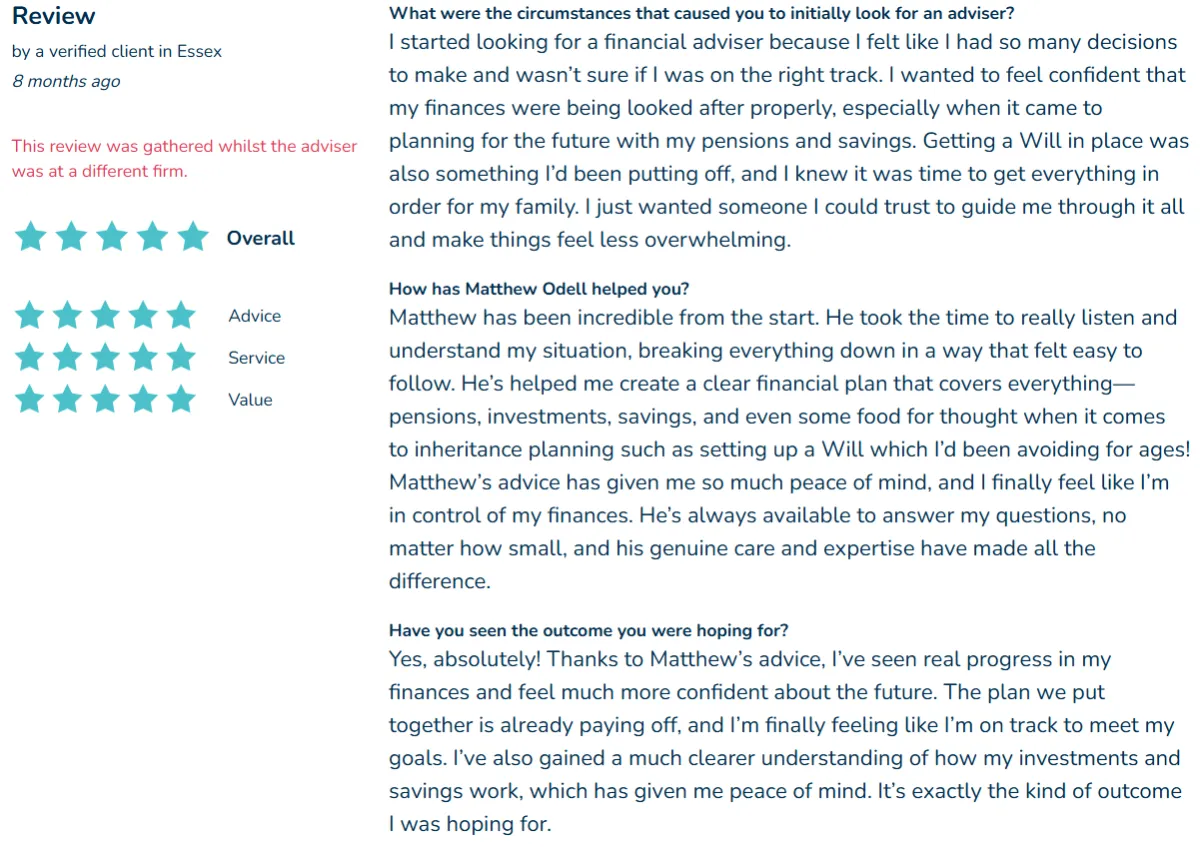 Review

by a verified client in Essex

8 months ago

This review was gathered whilst the adviser was at a different firm.

Overall

Advice

Service

Value

What were the circumstances that caused you to initially look for an adviser?

I started looking for a financial adviser because I felt like I had so many decisions to make and wasn't sure if I was on the right track. I wanted to feel confident that my finances were being looked after properly, especially when it came to planning for the future with my pensions and savings. Getting a Will in place was also something I'd been putting off, and I knew it was time to get everything in order for my family. I just wanted someone I could trust to guide me through it all and make things feel less overwhelming.

How has Matthew Odell helped you?

Matthew has been incredible from the start. He took the time to really listen and understand my situation, breaking everything down in a way that felt easy to follow. He's helped me create a clear financial plan that covers everything—pensions, investments, savings, and even some food for thought when it comes to inheritance planning such as setting up a Will which I'd been avoiding for ages! Matthew's advice has given me so much peace of mind, and I finally feel like I'm in control of my finances. He's always available to answer my questions, no matter how small, and his genuine care and expertise have made all the difference.

Have you seen the outcome you were hoping for?

Yes, absolutely! Thanks to Matthew's advice, I've seen real progress in my finances and feel much more confident about the future. The plan we put together is already paying off, and I'm finally feeling like I'm on track to meet my goals. I've also gained a much clearer understanding of how my investments and savings work, which has given me peace of mind. It's exactly the kind of outcome I was hoping for.